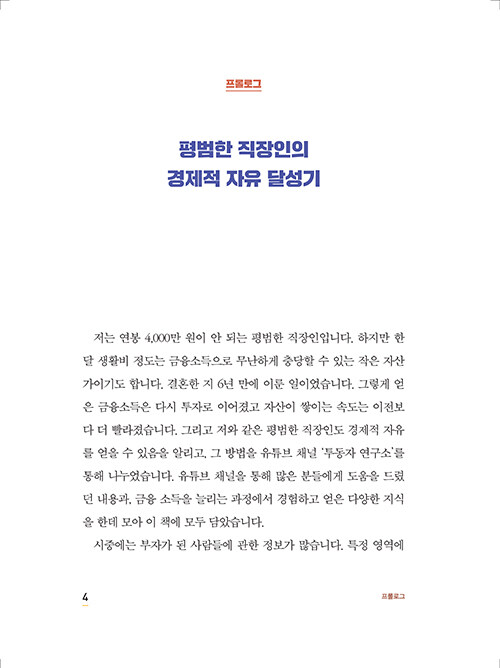 프롤로그

평범한 직장인의
경제적 자유 달성기

저는 연봉 4,000만 원이 안 되는 평범한 직장인입니다. 하지만 한 달 생활비 정도는 금융소득으로 무난하게 충당할 수 있는 작은 자산가이기도 합니다. 결혼한 지 6년 만에 이룬 일이었습니다. 그렇게 얻은 금융소득은 다시 투자로 이어졌고 자산이 쌓이는 속도는 이전보다 더 빨라졌습니다. 그리고 저와 같은 평범한 직장인도 경제적 자유를 얻을 수 있음을 알리고, 그 방법을 유튜브 채널 '투동자 연구소'를 통해 나누었습니다. 유튜브 채널을 통해 많은 분들에게 도움을 드렸던 내용과, 금융 소득을 늘리는 과정에서 경험하고 얻은 다양한 지식을 한데 모아 이 책에 모두 담았습니다.

시중에는 부자가 된 사람들에 관한 정보가 많습니다. 특정 영역에

4

프롤로그